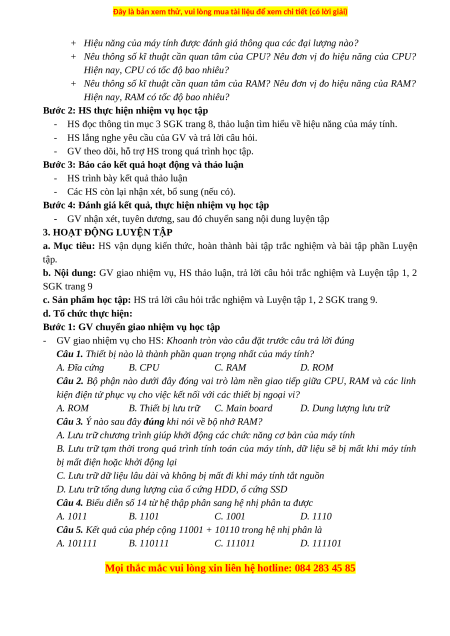 Đây là bản xem thử, vui lòng mua tài liệu để xem chi tiết (có lời giải)

+ Hiệu năng của máy tính được đánh giá thông qua các đại lượng nào?
+ Nêu thông số kĩ thuật cần quan tâm của CPU? Nêu đơn vị đo hiệu năng của CPU? Hiện nay, CPU có tốc độ bao nhiêu?
+ Nêu thông số kĩ thuật cần quan tâm của RAM? Nêu đơn vị đo hiệu năng của RAM? Hiện nay, RAM có tốc độ bao nhiêu?

Bước 2: HS thực hiện nhiệm vụ học tập
- HS đọc thông tin mục 3 SGK trang 8, thảo luận tìm hiểu về hiệu năng của máy tính.
- HS lắng nghe yêu cầu của GV và trả lời câu hỏi.
- GV theo dõi, hỗ trợ HS trong quá trình học tập.

Bước 3: Báo cáo kết quả hoạt động và thảo luận
- HS trình bày kết quả thảo luận
- Các HS còn lại nhận xét, bổ sung (nếu có).

Bước 4: Đánh giá kết quả, thực hiện nhiệm vụ học tập
- GV nhận xét, tuyên dương, sau đó chuyển sang nội dung luyện tập

3. HOẠT ĐỘNG LUYỆN TẬP
a. Mục tiêu: HS vận dụng kiến thức, hoàn thành bài tập trắc nghiệm và bài tập phần Luyện tập.
b. Nội dung: GV giao nhiệm vụ, HS thảo luận, trả lời câu hỏi trắc nghiệm và Luyện tập 1, 2 SGK trang 9
c. Sản phẩm học tập: HS trả lời câu hỏi trắc nghiệm và Luyện tập 1, 2 SGK trang 9.
d. Tổ chức thực hiện:
Bước 1: GV chuyển giao nhiệm vụ học tập
- GV giao nhiệm vụ cho HS: Khoanh tròn vào câu đặt trước câu trả lời đúng
Câu 1. Thiết bị nào là thành phần quan trọng nhất của máy tính?
A. Đĩa cứng B. CPU C. RAM D. ROM
Câu 2. Bộ phận nào dưới đây đóng vai trò làm nền giao tiếp giữa CPU, RAM và các linh kiện điện tử phục vụ cho việc kết nối với các thiết bị ngoại vi?
A. ROM B. Thiết bị lưu trữ C. Main board D. Dung lượng lưu trữ
Câu 3. Ý nào sau đây đúng khi nói về bộ nhớ RAM?
A. Lưu trữ chương trình giúp khởi động các chức năng cơ bản của máy tính
B. Lưu trữ tạm thời trong quá trình tính toán của máy tính, dữ liệu sẽ bị mất khi máy tính bị mất điện hoặc khởi động lại
C. Lưu trữ dữ liệu lâu dài và không bị mất đi khi máy tính tắt nguồn
D. Lưu trữ tổng dung lượng của ổ cứng HDD, ổ cứng SSD
Câu 4. Biểu diễn số 14 từ hệ thập phân sang hệ nhị phân ta được
A. 1011 B. 1101 C. 1001 D. 1110
Câu 5. Kết quả của phép cộng 11001 + 10110 trong hệ nhị phân là
A. 101111 B. 110111 C. 111011 D. 111101

Mọi thắc mắc vui lòng xin liên hệ hotline: 084 283 45 85